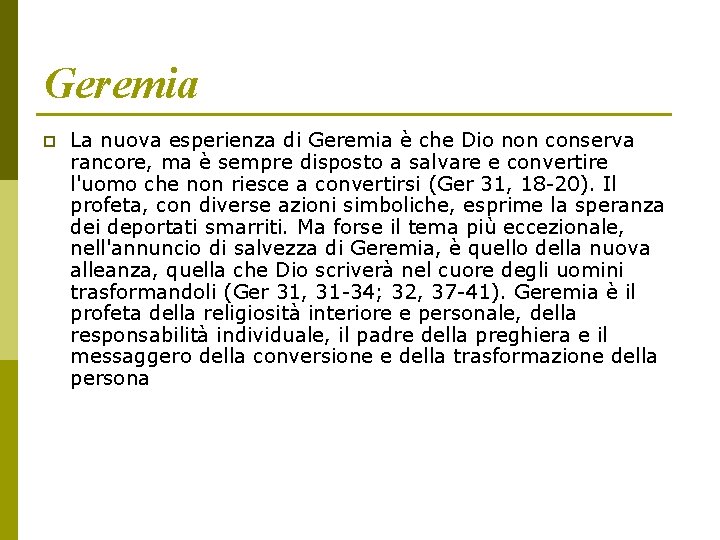 Geremia

La nuova esperienza di Geremia è che Dio non conserva rancore, ma è sempre disposto a salvare e convertire l'uomo che non riesce a convertirsi (Ger 31, 18-20). Il profeta, con diverse azioni simboliche, esprime la speranza dei deportati smarriti. Ma forse il tema più eccezionale, nell'annuncio di salvezza di Geremia, è quello della nuova alleanza, quella che Dio scriverà nel cuore degli uomini trasformandoli (Ger 31, 31-34; 32, 37-41). Geremia è il profeta della religiosità interiore e personale, della responsabilità individuale, il padre della preghiera e il messaggero della conversione e della trasformazione della persona